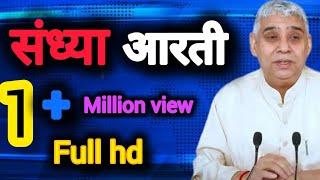 संध्या आरती

1 + Million view

Full hd